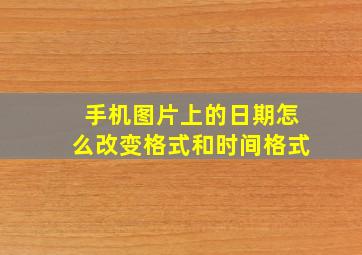 手机图片上的日期怎么改变格式和时间格式